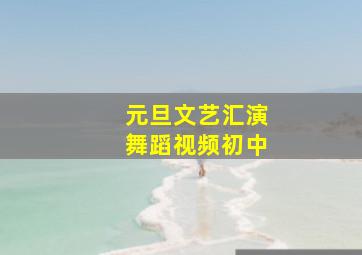 元旦文艺汇演
舞蹈视频初中